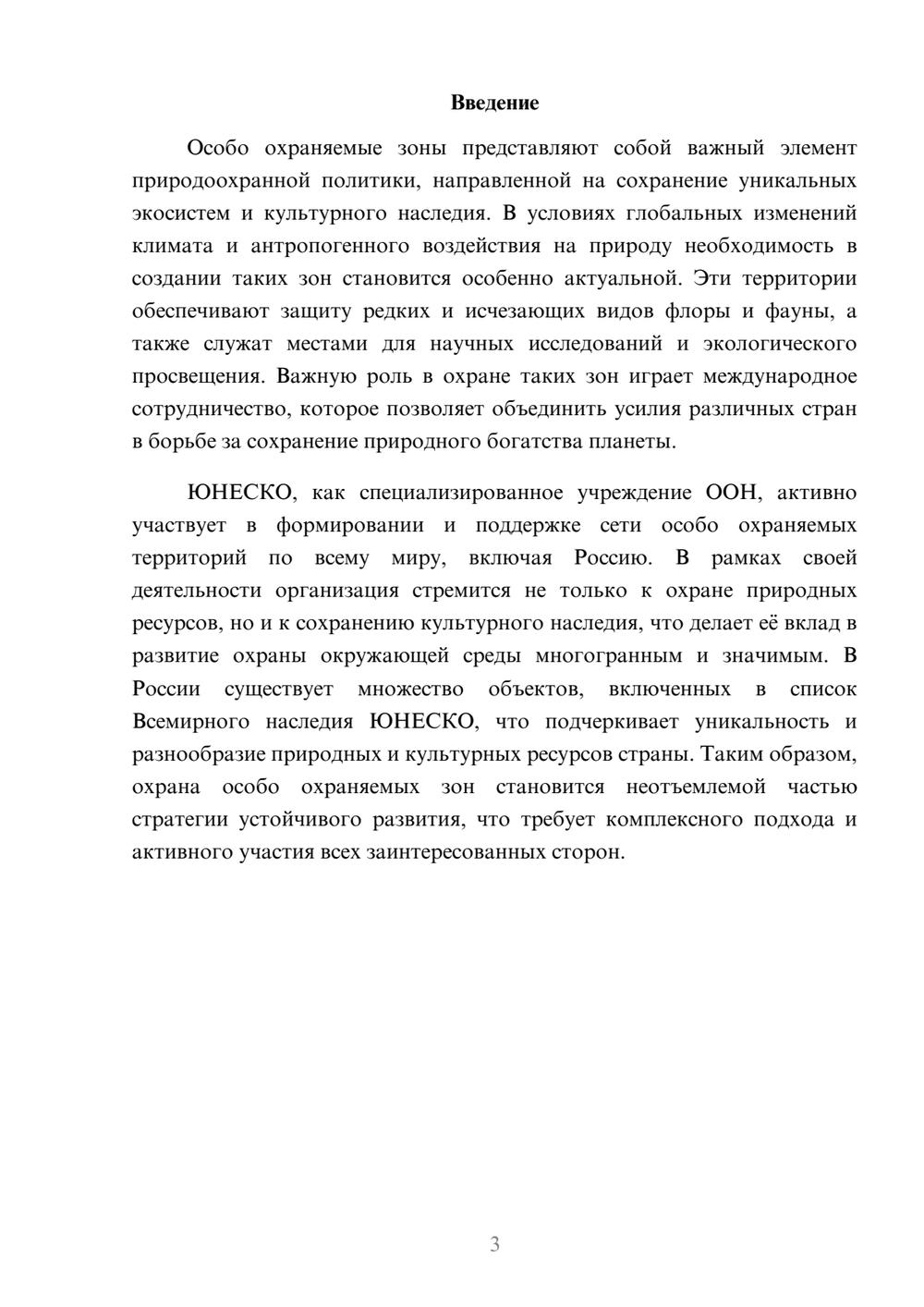 Введение

Особо охраняемые зоны представляют собой важный элемент природоохранной политики, направленной на сохранение уникальных экосистем и культурного наследия. В условиях глобальных изменений климата и антропогенного воздействия на природу необходимость в создании таких зон становится особенно актуальной. Эти территории обеспечивают защиту редких и исчезающих видов флоры и фауны, а также служат местами для научных исследований и экологического просвещения. Важную роль в охране таких зон играет международное сотрудничество, которое позволяет объединить усилия различных стран в борьбе за сохранение природного богатства планеты.

ЮНЕСКО, как специализированное учреждение ООН, активно участвует в формировании и поддержке сети особо охраняемых территорий по всему миру, включая Россию. В рамках своей деятельности организация стремится не только к охране природных ресурсов, но и к сохранению культурного наследия, что делает её вклад в развитие охраны окружающей среды многогранным и значимым. В России существует множество объектов, включенных в список Всемирного наследия ЮНЕСКО, что подчеркивает уникальность и разнообразие природных и культурных ресурсов страны. Таким образом, охрана особо охраняемых зон становится неотъемлемой частью стратегии устойчивого развития, что требует комплексного подхода и активного участия всех заинтересованных сторон.

3